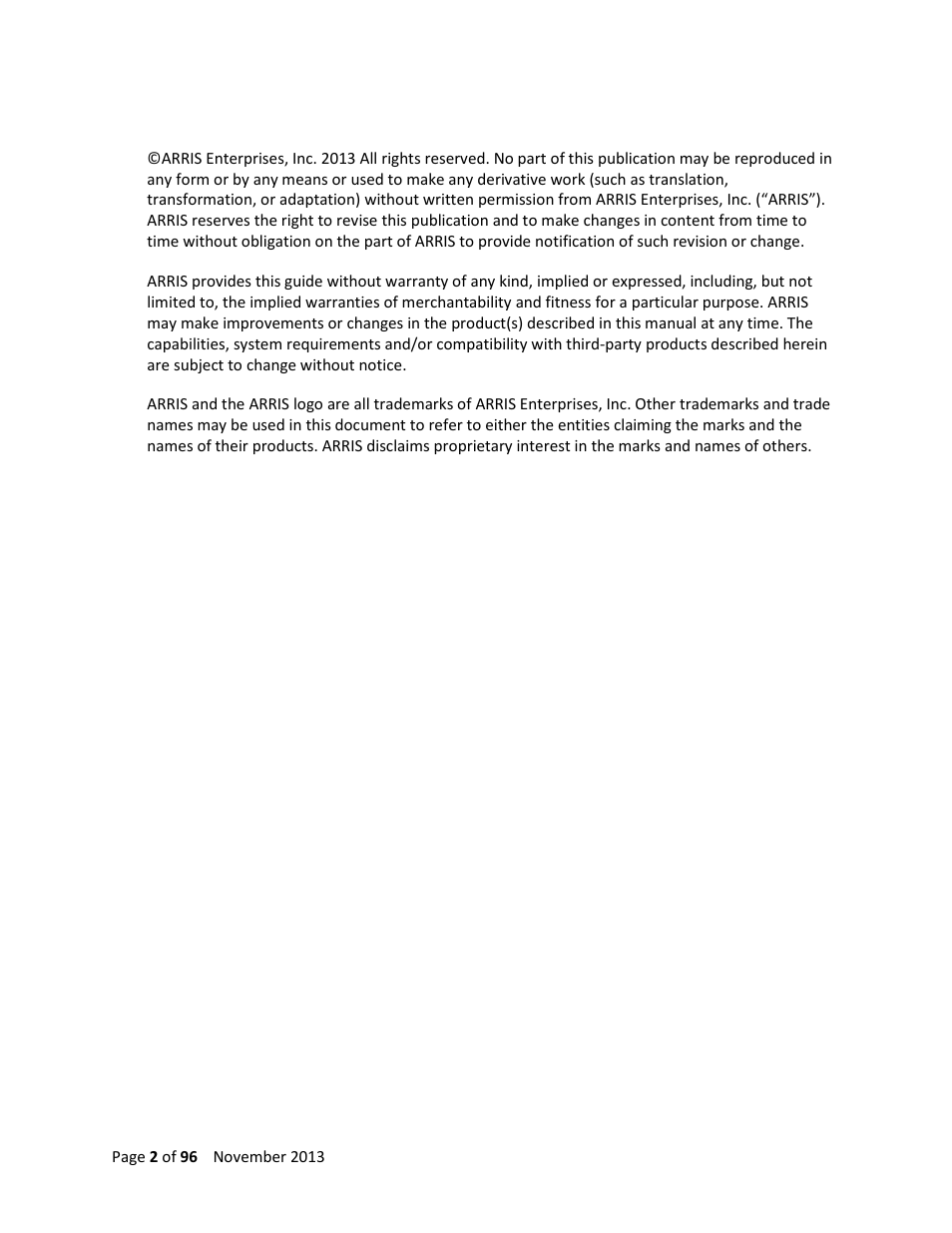 ©ARRIS Enterprises, Inc. 2013 All rights reserved. No part of this publication may be reproduced in any form or by any means or used to make any derivative work (such as translation, transformation, or adaptation) without written permission from ARRIS Enterprises, Inc. (“ARRIS”). ARRIS reserves the right to revise this publication and to make changes in content from time to time without obligation on the part of ARRIS to provide notification of such revision or change.

ARRIS provides this guide without warranty of any kind, implied or expressed, including, but not limited to, the implied warranties of merchantability and fitness for a particular purpose. ARRIS may make improvements or changes in the product(s) described in this manual at any time. The capabilities, system requirements and/or compatibility with third-party products described herein are subject to change without notice.

ARRIS and the ARRIS logo are all trademarks of ARRIS Enterprises, Inc. Other trademarks and trade names may be used in this document to refer to either the entities claiming the marks and the names of their products. ARRIS disclaims proprietary interest in the marks and names of others.

Page 2 of 96 November 2013